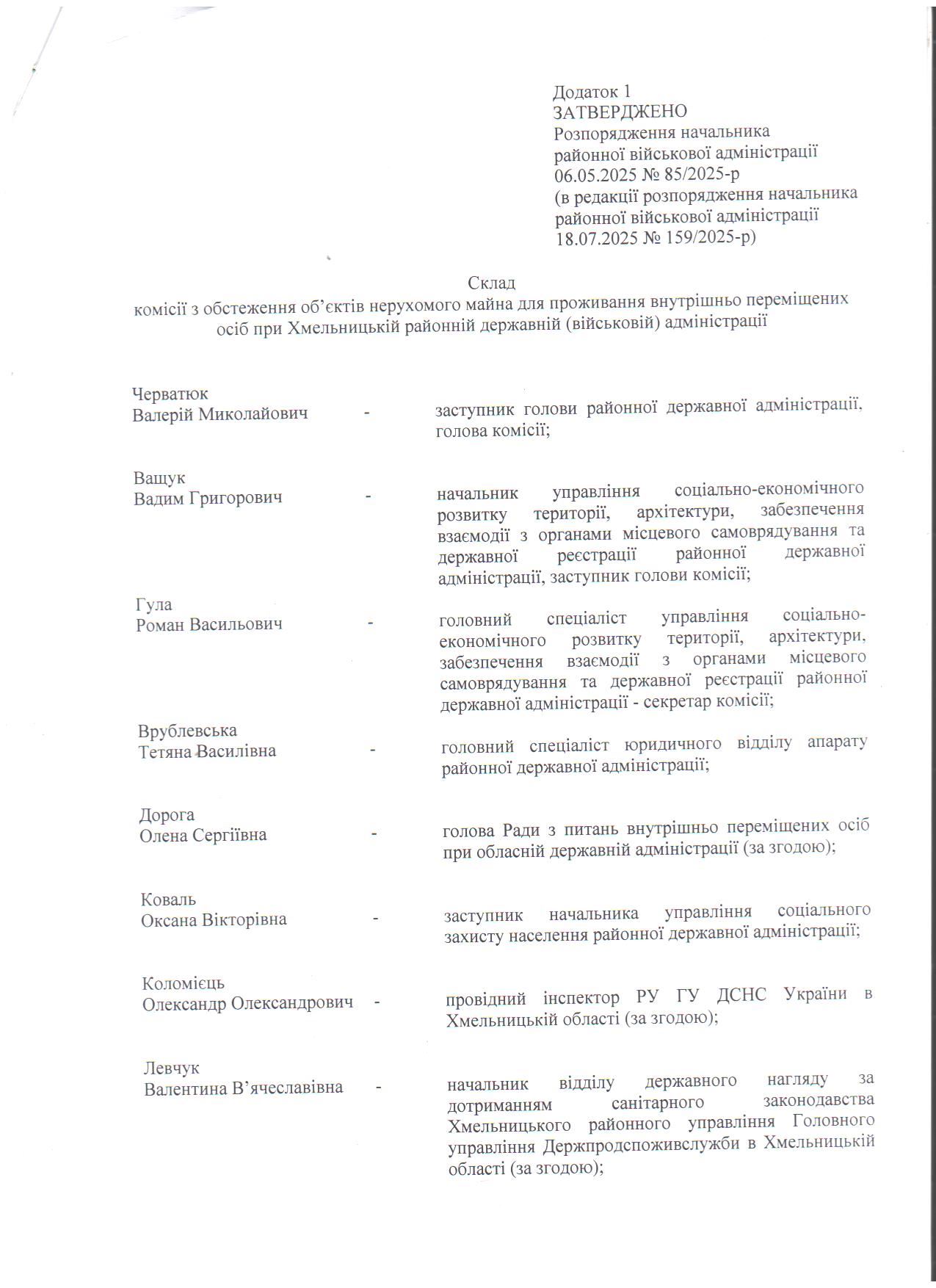 Додаток 1
ЗАТВЕРДЖЕНО
Розпорядження начальника районної військової адміністрації 06.05.2025 № 85/2025-р
(в редакції розпорядження начальника районної військової адміністрації 18.07.2025 № 159/2025-р)

Склад
комісії з обстеження об'єктів нерухомого майна для проживання внутрішньо переміщених осіб при Хмельницькій районній державній (військовій) адміністрації

Черватюк
Валерій Миколайович - заступник голови районної державної адміністрації, голова комісії;

Ващук
Вадим Григорович - начальник управління соціально-економічного розвитку території, архітектури, забезпечення взаємодії з органами місцевого самоврядування та державної реєстрації районної державної адміністрації, заступник голови комісії;

Гула
Роман Васильович - головний спеціаліст управління соціально-економічного розвитку території, архітектури, забезпечення взаємодії з органами місцевого самоврядування та державної реєстрації районної державної адміністрації - секретар комісії;

Врублевська
Тетяна Василівна - головний спеціаліст юридичного відділу апарату районної державної адміністрації;

Дорога
Олена Сергіївна - голова Ради з питань внутрішньо переміщених осіб при обласній державній адміністрації (за згодою);

Коваль
Оксана Вікторівна - заступник начальника управління соціального захисту населення районної державної адміністрації;

Коломієць
Олександр Олександрович - провідний інспектор РУ ГУ ДСНС України в Хмельницькій області (за згодою);

Левчук
Валентина В'ячеславівна - начальник відділу державного нагляду за дотриманням санітарного законодавства Хмельницького районного управління Головного управління Держпродспоживслужби в Хмельницькій області (за згодою);